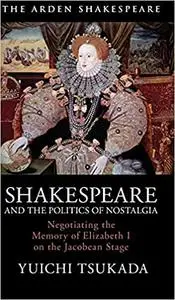 THE ARDEN SHAKESPEARE

SHAKESPEARE
AND THE POLITICS OF NOSTALGIA

Negotiating the Memory of Elizabeth I on the Jacobean Stage

YUICHI TSUKADA